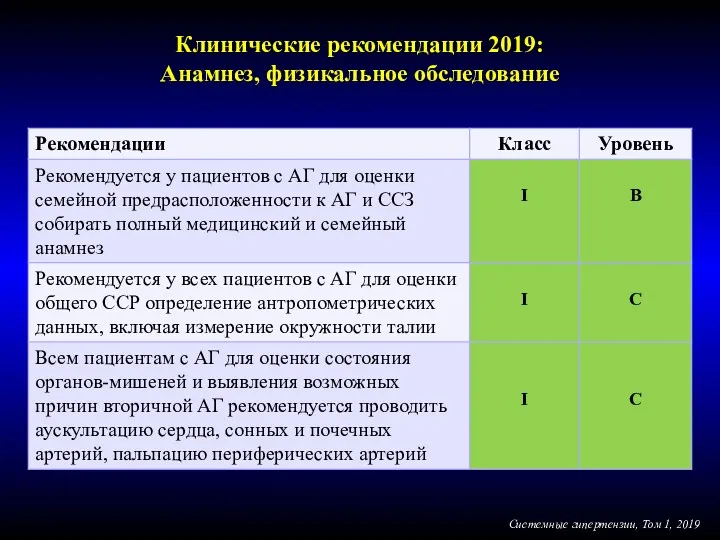 Клинические рекомендации 2019:
Анамнез, физикальное обследование

| Рекомендации | Класс | Уровень |
|---|---|---|
| Рекомендуется у пациентов с АГ для оценки семейной предрасположенности к АГ и ССЗ собирать полный медицинский и семейный анамнез | I | B |
| Рекомендуется у всех пациентов с АГ для оценки общего ССР определение антропометрических данных, включая измерение окружности талии | I | C |
| Всем пациентам с АГ для оценки состояния органов-мишеней и выявления возможных причин вторичной АГ рекомендуется проводить аускультацию сердца, сонных и почечных артерий, пальпацию периферических артерий | I | C |

Системные гипертензии, Том 1, 2019